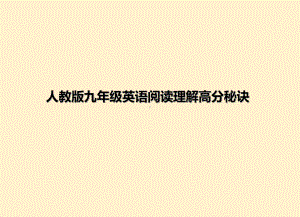 人教版九年级英语阅读理解高分秘诀